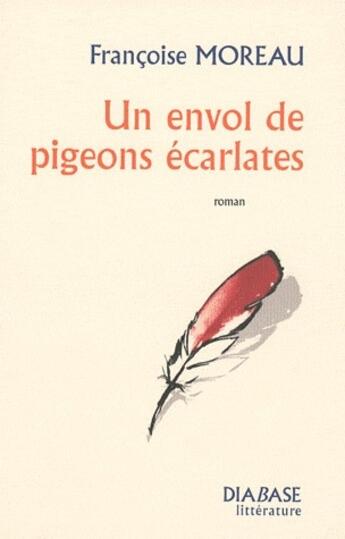 Françoise MOREAU

Un envol de pigeons écarlates

roman

DIABASE
littérature